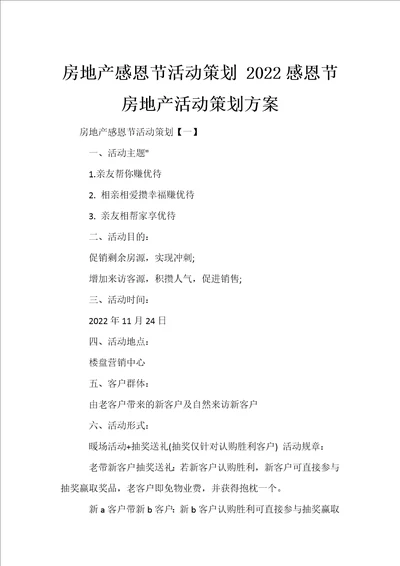 房地产感恩节活动策划 2022感恩节房地产活动策划方案

房地产感恩节活动策划【一】

一、活动主题"

1.亲友帮你赚优待

2. 相亲相爱攒幸福赚优待

3. 亲友相帮家享优待

二、活动目的：

促销剩余房源，实现冲刺；

增加来访客源，积攒人气，促进销售；

三、活动时间：

2022年11月24日

四、活动地点：

楼盘营销中心

五、客户群体：

由老客户带来的新客户及自然来访新客户

六、活动形式：

暖场活动+抽奖送礼(抽奖仅针对认购胜利客户) 活动规章：

老带新客户抽奖送礼：若新客户认购胜利，新客户可直接参与抽奖赢取奖品，老客户即免物业费，并获得抱枕一个。

新a客户带新b客户：新b客户认购胜利可直接参与抽奖赢取